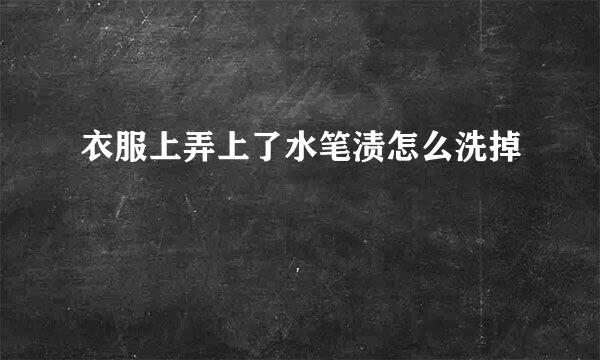 衣服上弄上了水笔渍怎么洗掉